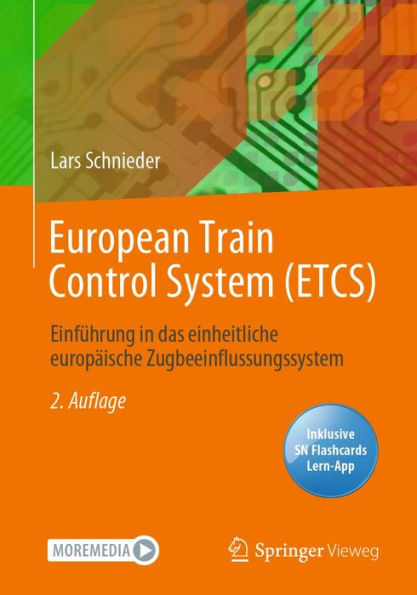 Lars Schnieder

European Train Control System (ETCS)

Einführung in das einheitliche europäische Zugbeeinflussungssystem

2. Auflage

Inklusive SN Flashcards Lern-App

MOREMEDIA

Springer Vieweg